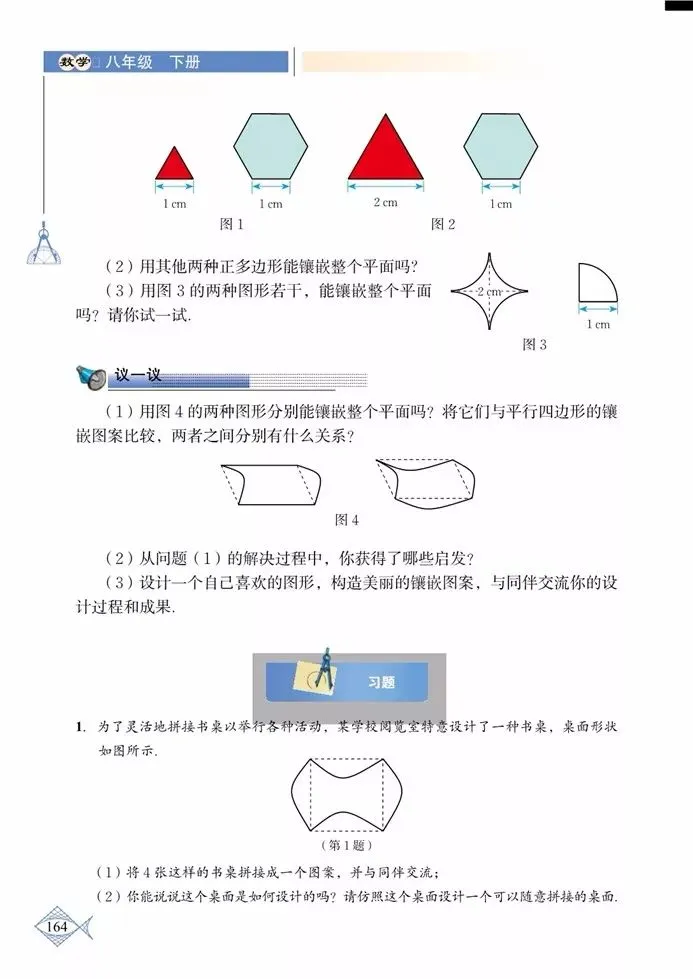 数学 八年级 下册

1 cm　1 cm　2 cm　1 cm

图 1　图 2

（2）用其他两种正多边形能镶嵌整个平面吗？

（3）用图 3 的两种图形若干，能镶嵌整个平面吗？请你试一试.

2 cm　1 cm

图 3

议一议

（1）用图 4 的两种图形分别能镶嵌整个平面吗？将它们与平行四边形的镶嵌图案比较，两者之间分别有什么关系？

图 4

（2）从问题（1）的解决过程中，你获得了哪些启发？

（3）设计一个自己喜欢的图形，构造美丽的镶嵌图案，与同伴交流你的设计过程和成果.

习题

1. 为了灵活地拼接书桌以举行各种活动，某学校阅览室特意设计了一种书桌，桌面形状如图所示.

（第 1 题）

（1）将 4 张这样的书桌拼接成一个图案，并与同伴交流；

（2）你能说说这个桌面是如何设计的吗？请仿照这个桌面设计一个可以随意拼接的桌面.

164